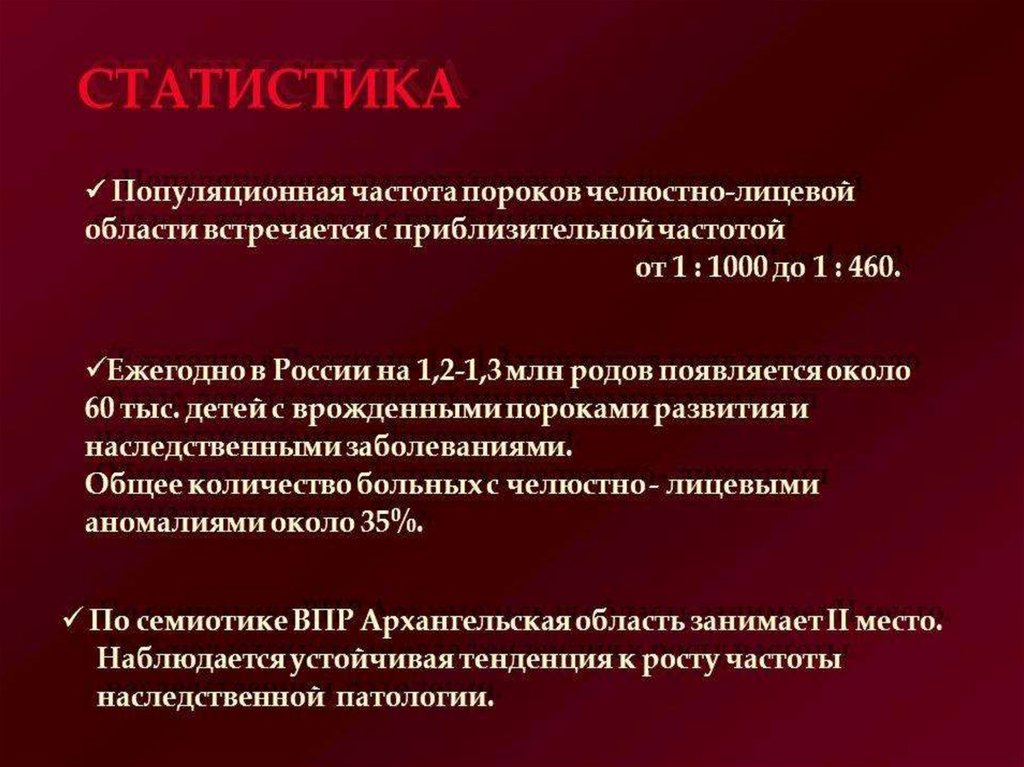 СТАТИСТИКА

✓ Популяционная частота пороков челюстно-лицевой области встречается с приблизительной частотой от 1 : 1000 до 1 : 460.

✓Ежегодно в России на 1,2-1,3 млн родов появляется около 60 тыс. детей с врожденными пороками развития и наследственными заболеваниями.
Общее количество больных с челюстно- лицевыми аномалиями около 35%.

✓ По семиотике ВПР Архангельская область занимает II место. Наблюдается устойчивая тенденция к росту частоты наследственной патологии.